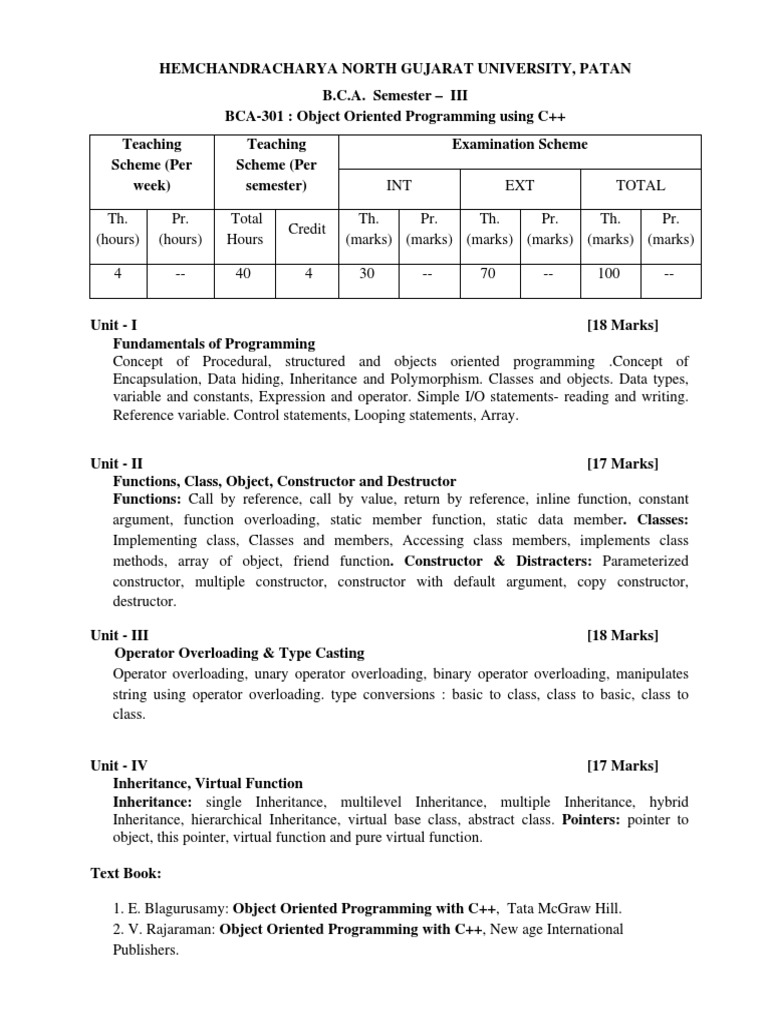 HEMCHANDRACHARYA NORTH GUJARAT UNIVERSITY, PATAN

B.C.A. Semester – III

BCA-301 : Object Oriented Programming using C++

| Teaching Scheme (Per week) | | Teaching Scheme (Per semester) | | Examination Scheme | | | | | |
|---|---|---|---|---|---|---|---|---|---|
| | | | | INT | | EXT | | TOTAL | |
| Th. (hours) | Pr. (hours) | Total Hours | Credit | Th. (marks) | Pr. (marks) | Th. (marks) | Pr. (marks) | Th. (marks) | Pr. (marks) |
| 4 | -- | 40 | 4 | 30 | -- | 70 | -- | 100 | -- |

Unit - I [18 Marks]
Fundamentals of Programming
Concept of Procedural, structured and objects oriented programming .Concept of Encapsulation, Data hiding, Inheritance and Polymorphism. Classes and objects. Data types, variable and constants, Expression and operator. Simple I/O statements- reading and writing. Reference variable. Control statements, Looping statements, Array.

Unit - II [17 Marks]
Functions, Class, Object, Constructor and Destructor
Functions: Call by reference, call by value, return by reference, inline function, constant argument, function overloading, static member function, static data member. Classes: Implementing class, Classes and members, Accessing class members, implements class methods, array of object, friend function. Constructor & Distracters: Parameterized constructor, multiple constructor, constructor with default argument, copy constructor, destructor.

Unit - III [18 Marks]
Operator Overloading & Type Casting
Operator overloading, unary operator overloading, binary operator overloading, manipulates string using operator overloading. type conversions : basic to class, class to basic, class to class.

Unit - IV [17 Marks]
Inheritance, Virtual Function
Inheritance: single Inheritance, multilevel Inheritance, multiple Inheritance, hybrid Inheritance, hierarchical Inheritance, virtual base class, abstract class. Pointers: pointer to object, this pointer, virtual function and pure virtual function.

Text Book:

1. E. Blagurusamy: Object Oriented Programming with C++, Tata McGraw Hill.
2. V. Rajaraman: Object Oriented Programming with C++, New age International Publishers.